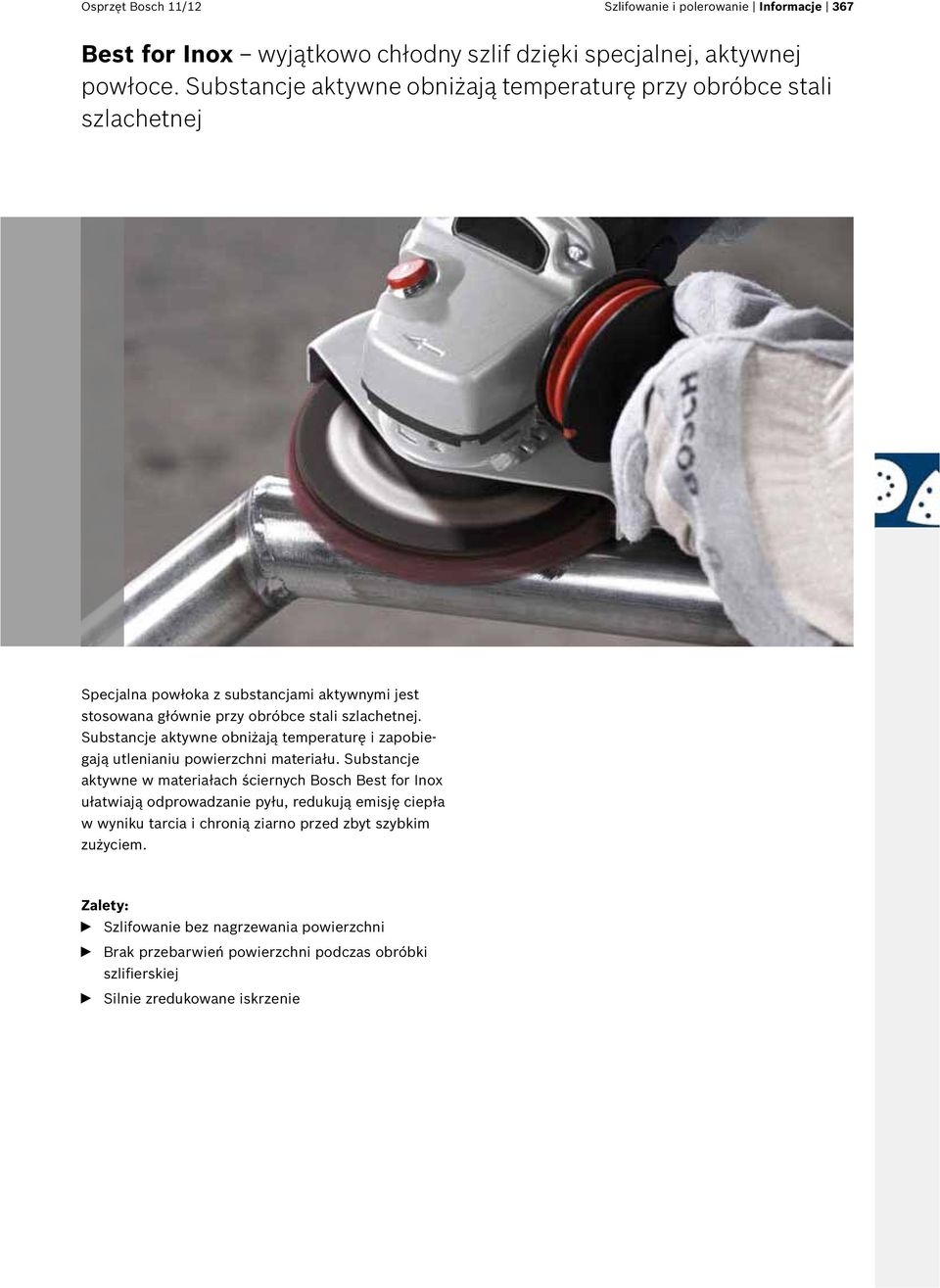 Osprzęt Bosch 11/12

Szlifowanie i polerowanie | Informacje | 367

Best for Inox – wyjątkowo chłodny szlif dzięki specjalnej, aktywnej powłoce. Substancje aktywne obniżają temperaturę przy obróbce stali szlachetnej

Specjalna powłoka z substancjami aktywnymi jest stosowana głównie przy obróbce stali szlachetnej. Substancje aktywne obniżają temperaturę i zapobiegają utlenianiu powierzchni materiału. Substancje aktywne w materiałach ściernych Bosch Best for Inox ułatwiają odprowadzanie pyłu, redukują emisję ciepła w wyniku tarcia i chronią ziarno przed zbyt szybkim zużyciem.

Zalety:
▶ Szlifowanie bez nagrzewania powierzchni
▶ Brak przebarwień powierzchni podczas obróbki szlifierskiej
▶ Silnie zredukowane iskrzenie